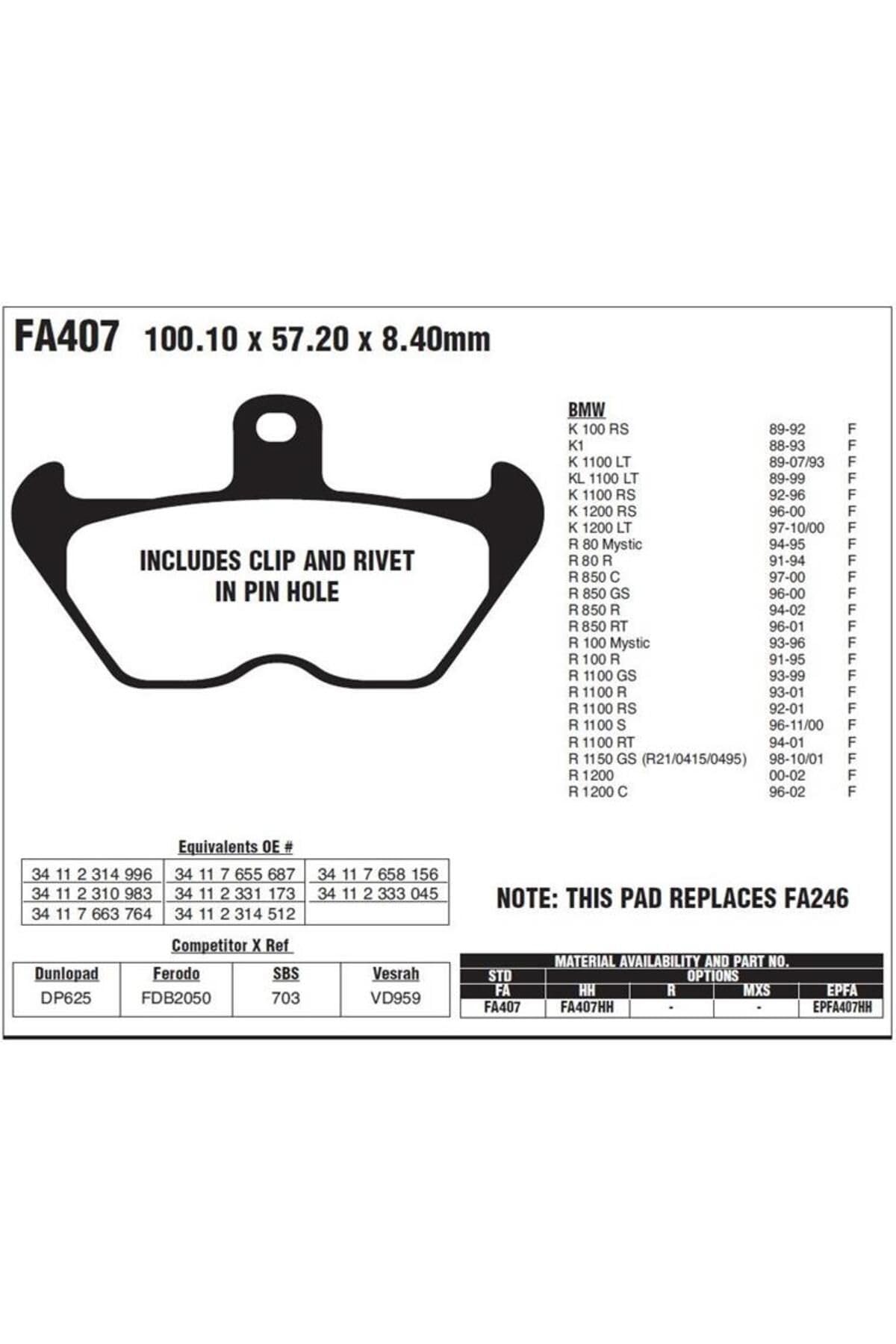 FA407 100.10 x 57.20 x 8.40mm

INCLUDES CLIP AND RIVET IN PIN HOLE

BMW

| | | |
|---|---|---|
| K 100 RS | 89-92 | F |
| K1 | 88-93 | F |
| K 1100 LT | 89-07/93 | F |
| KL 1100 LT | 89-99 | F |
| K 1100 RS | 92-96 | F |
| K 1200 RS | 96-00 | F |
| K 1200 LT | 97-10/00 | F |
| R 80 Mystic | 94-95 | F |
| R 80 R | 91-94 | F |
| R 850 C | 97-00 | F |
| R 850 GS | 96-00 | F |
| R 850 R | 94-02 | F |
| R 850 RT | 96-01 | F |
| R 100 Mystic | 93-96 | F |
| R 100 R | 91-95 | F |
| R 1100 GS | 93-99 | F |
| R 1100 R | 93-01 | F |
| R 1100 RS | 92-01 | F |
| R 1100 S | 96-11/00 | F |
| R 1100 RT | 94-01 | F |
| R 1150 GS (R21/0415/0495) | 98-10/01 | F |
| R 1200 | 00-02 | F |
| R 1200 C | 96-02 | F |

Equivalents OE #

| | | |
|---|---|---|
| 34 11 2 314 996 | 34 11 7 655 687 | 34 11 7 658 156 |
| 34 11 2 310 983 | 34 11 2 331 173 | 34 11 2 333 045 |
| 34 11 7 663 764 | 34 11 2 314 512 | |

NOTE: THIS PAD REPLACES FA246

Competitor X Ref

| Dunlopad | Ferodo | SBS | Vesrah |
|---|---|---|---|
| DP625 | FDB2050 | 703 | VD959 |

MATERIAL AVAILABILITY AND PART NO.

| STD | OPTIONS | | | |
|---|---|---|---|---|
| FA | HH | R | MXS | EPFA |
| FA407 | FA407HH | - | - | EPFA407HH |